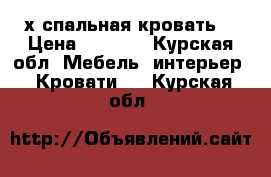 х спальная кровать Цена Курская обл Мебель интерьер Кровати Курская обл

http://Объявлений.сайт